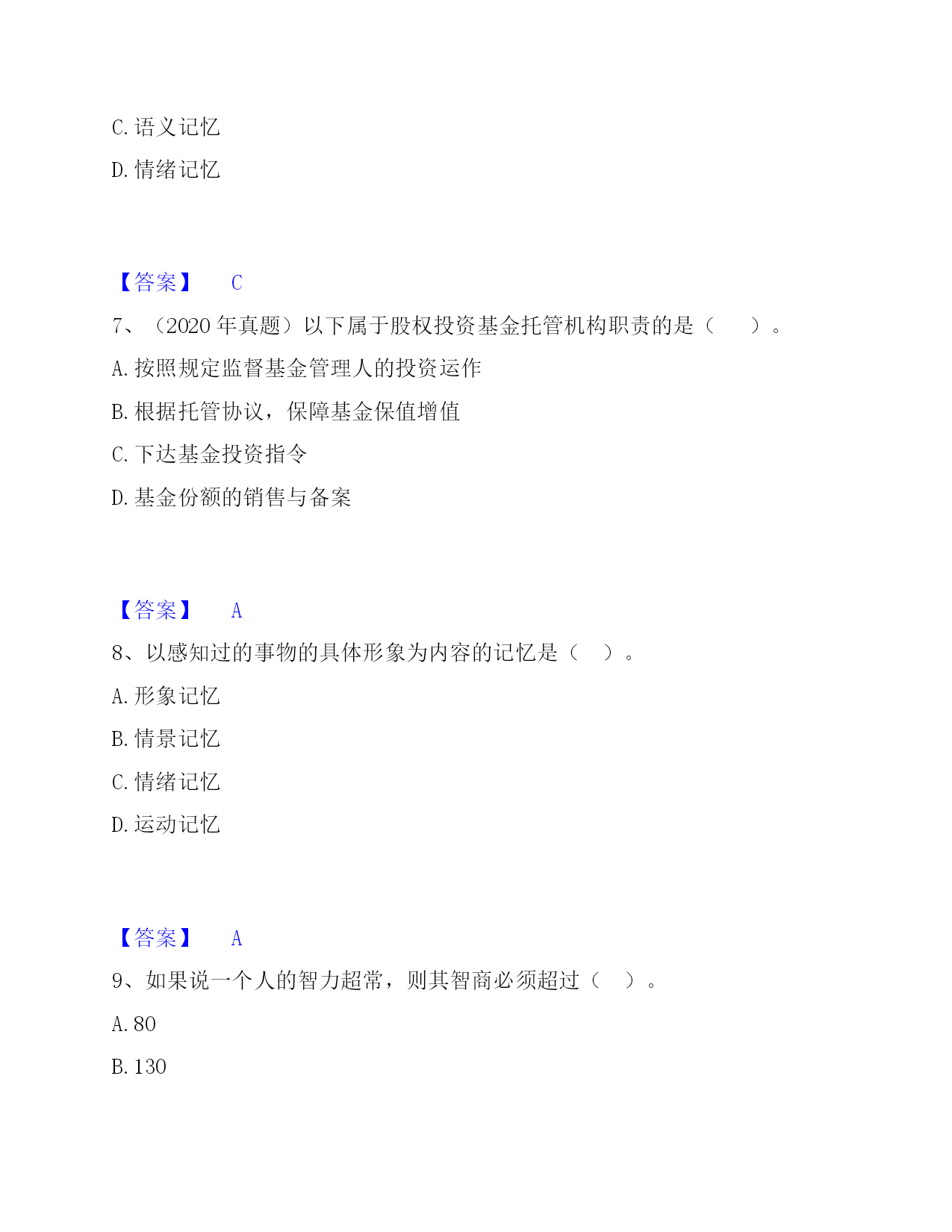 C. 语义记忆

D. 情绪记忆

【答案】 C

7、（2020 年真题）以下属于股权投资基金托管机构职责的是（　　）。

A. 按照规定监督基金管理人的投资运作

B. 根据托管协议，保障基金保值增值

C. 下达基金投资指令

D. 基金份额的销售与备案

【答案】 A

8、以感知过的事物的具体形象为内容的记忆是（　）。

A. 形象记忆

B. 情景记忆

C. 情绪记忆

D. 运动记忆

【答案】 A

9、如果说一个人的智力超常，则其智商必须超过（　）。

A. 80

B. 130